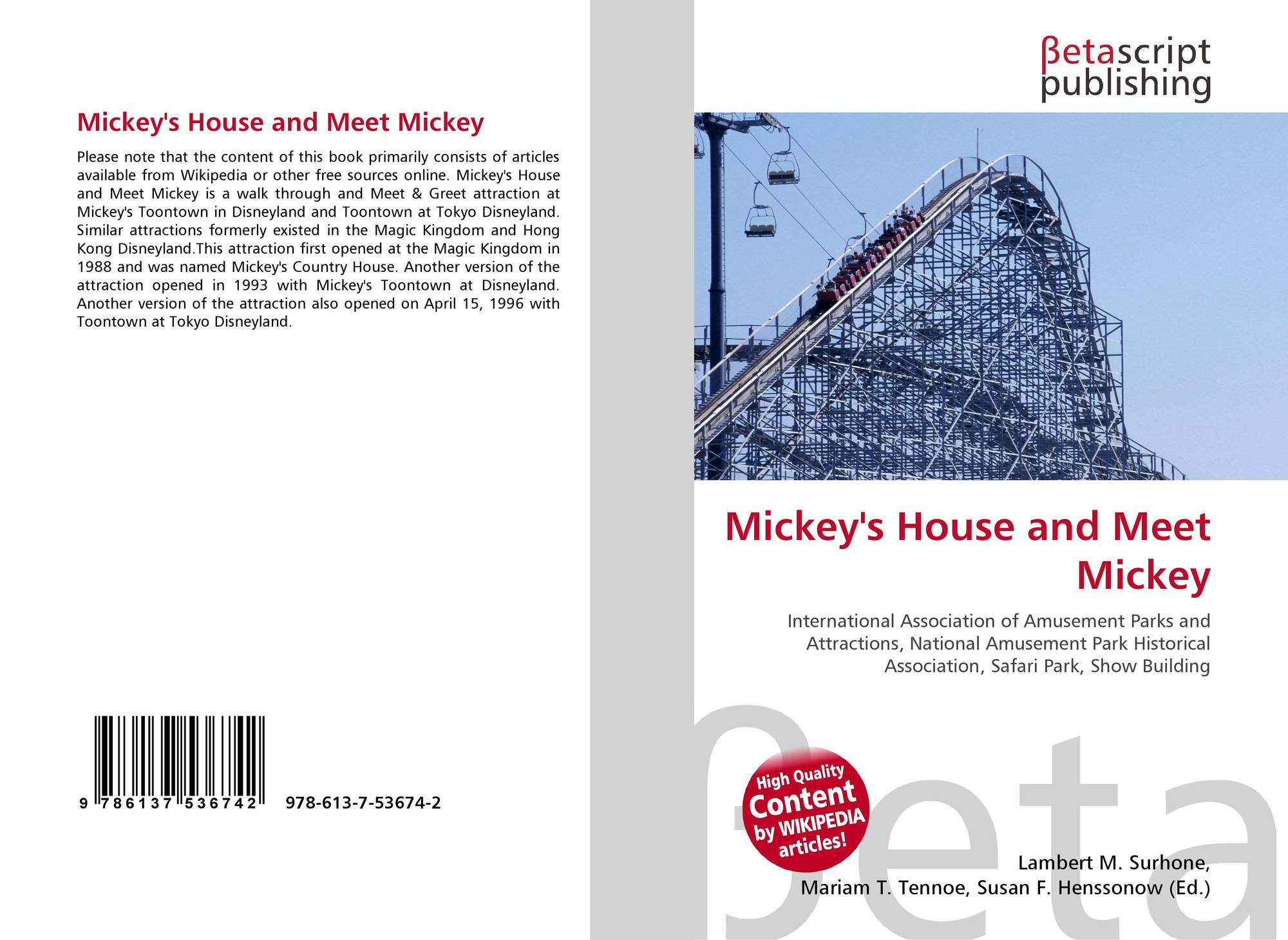 Mickey's House and Meet Mickey

Please note that the content of this book primarily consists of articles available from Wikipedia or other free sources online. Mickey's House and Meet Mickey is a walk through and Meet & Greet attraction at Mickey's Toontown in Disneyland and Toontown at Tokyo Disneyland. Similar attractions formerly existed in the Magic Kingdom and Hong Kong Disneyland.This attraction first opened at the Magic Kingdom in 1988 and was named Mickey's Country House. Another version of the attraction opened in 1993 with Mickey's Toontown at Disneyland. Another version of the attraction also opened on April 15, 1996 with Toontown at Tokyo Disneyland.

9 786137 536742 978-613-7-53674-2

βetascript publishing

Mickey's House and Meet Mickey

International Association of Amusement Parks and Attractions, National Amusement Park Historical Association, Safari Park, Show Building

High Quality Content by WIKIPEDIA articles!

Lambert M. Surhone,
Mariam T. Tennoe, Susan F. Henssonow (Ed.)

βeta